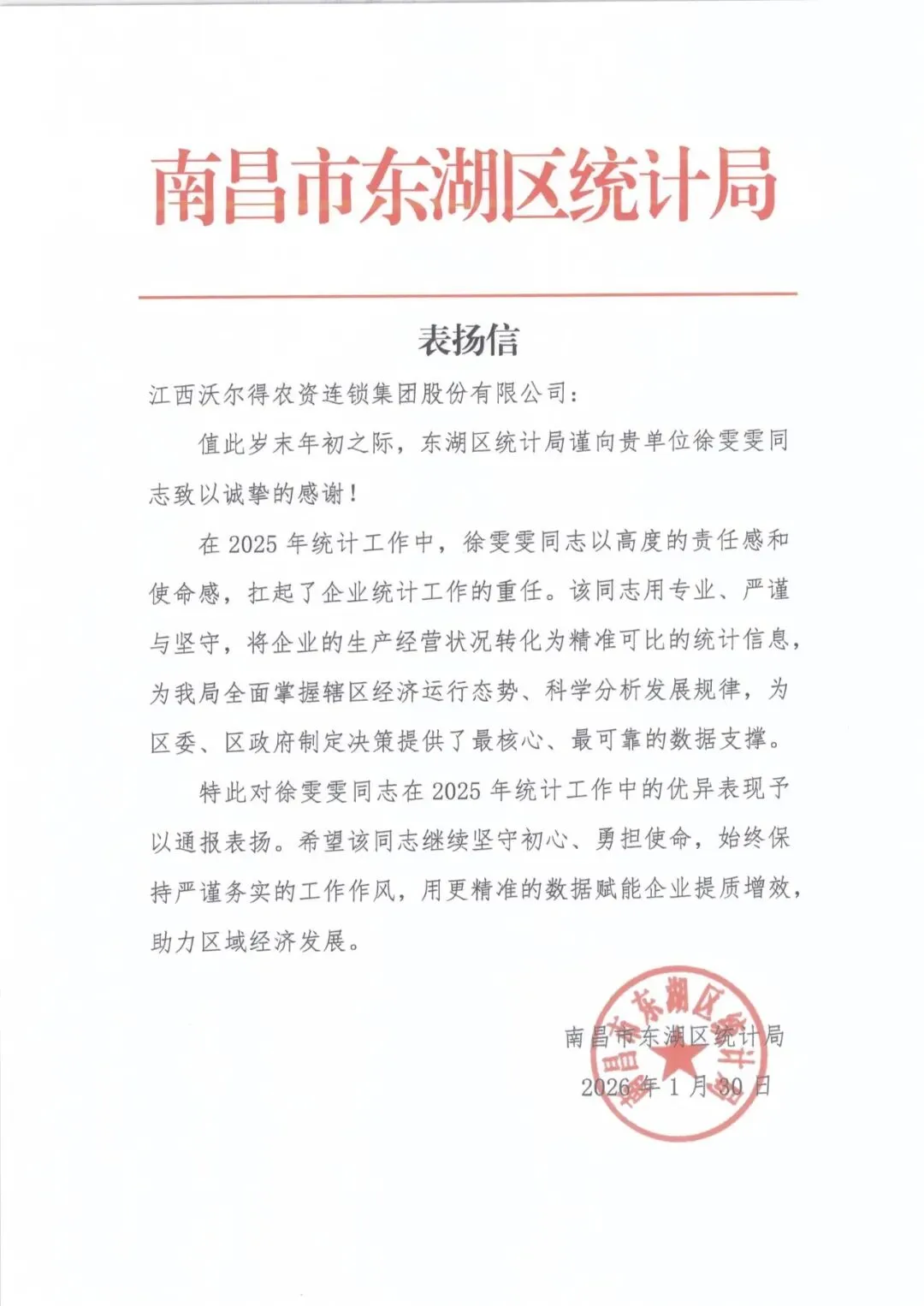 南昌市东湖区统计局

表扬信

江西沃尔得农资连锁集团股份有限公司：

值此岁末年初之际，东湖区统计局谨向贵单位徐雯雯同志致以诚挚的感谢！

在 2025 年统计工作中，徐雯雯同志以高度的责任感和使命感，扛起了企业统计工作的重任。该同志用专业、严谨与坚守，将企业的生产经营状况转化为精准可比的统计信息，为我局全面掌握辖区经济运行态势、科学分析发展规律，为区委、区政府制定决策提供了最核心、最可靠的数据支撑。

特此对徐雯雯同志在 2025 年统计工作中的优异表现予以通报表扬。希望该同志继续坚守初心、勇担使命，始终保持严谨务实的工作作风，用更精准的数据赋能企业提质增效，助力区域经济发展。

南昌市东湖区统计局
2026 年 1 月 30 日

南昌市东湖区统计局